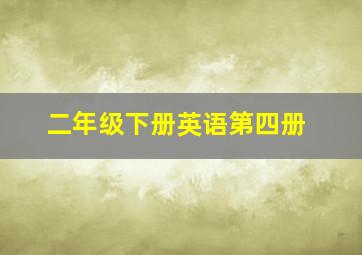 二年级下册英语第四册